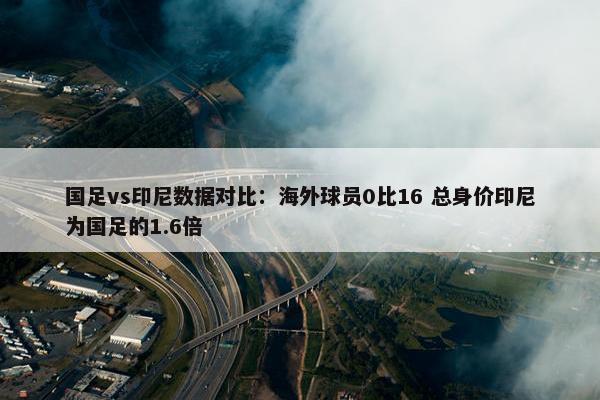 国足vs印尼数据对比：海外球员0比16 总身价印尼为国足的1.6倍